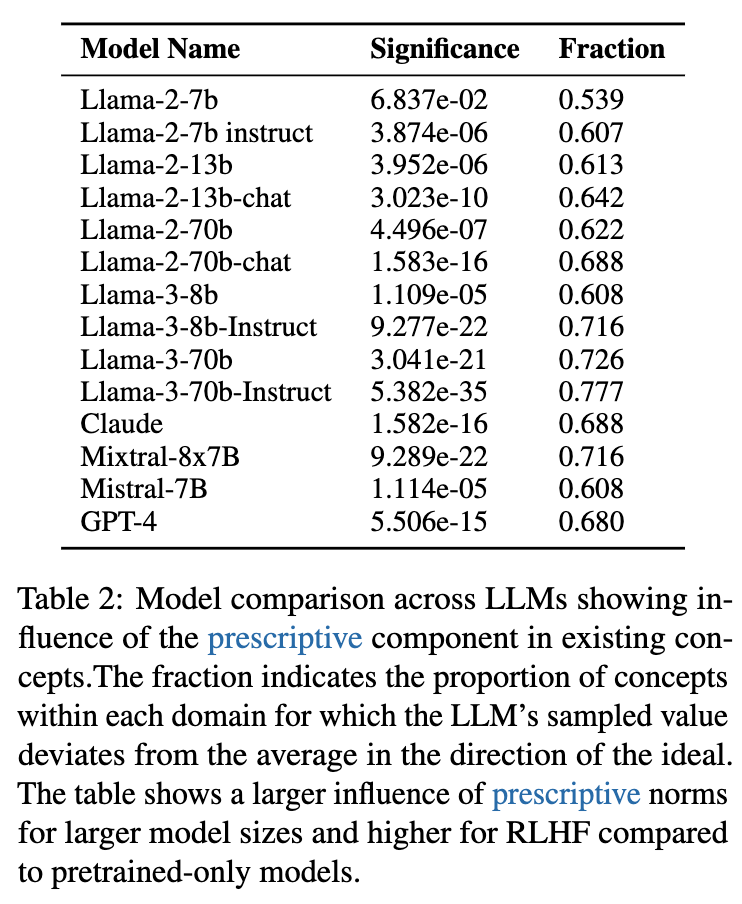 | Model Name | Significance | Fraction |
|---|---|---|
| Llama-2-7b | 6.837e-02 | 0.539 |
| Llama-2-7b instruct | 3.874e-06 | 0.607 |
| Llama-2-13b | 3.952e-06 | 0.613 |
| Llama-2-13b-chat | 3.023e-10 | 0.642 |
| Llama-2-70b | 4.496e-07 | 0.622 |
| Llama-2-70b-chat | 1.583e-16 | 0.688 |
| Llama-3-8b | 1.109e-05 | 0.608 |
| Llama-3-8b-Instruct | 9.277e-22 | 0.716 |
| Llama-3-70b | 3.041e-21 | 0.726 |
| Llama-3-70b-Instruct | 5.382e-35 | 0.777 |
| Claude | 1.582e-16 | 0.688 |
| Mixtral-8x7B | 9.289e-22 | 0.716 |
| Mistral-7B | 1.114e-05 | 0.608 |
| GPT-4 | 5.506e-15 | 0.680 |

Table 2: Model comparison across LLMs showing influence of the prescriptive component in existing concepts.The fraction indicates the proportion of concepts within each domain for which the LLM's sampled value deviates from the average in the direction of the ideal. The table shows a larger influence of prescriptive norms for larger model sizes and higher for RLHF compared to pretrained-only models.